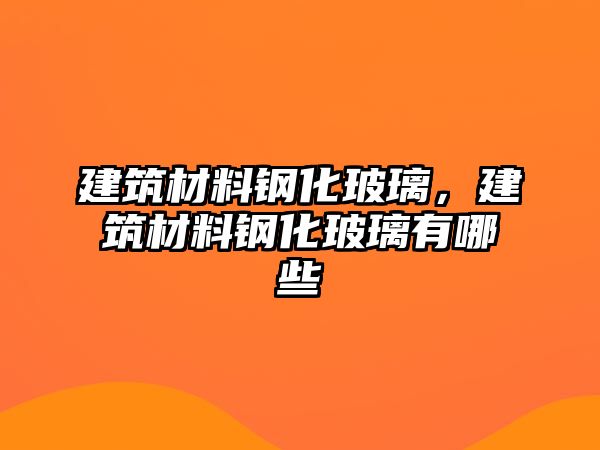 建筑材料钢化玻璃，建筑材料钢化玻璃有哪些